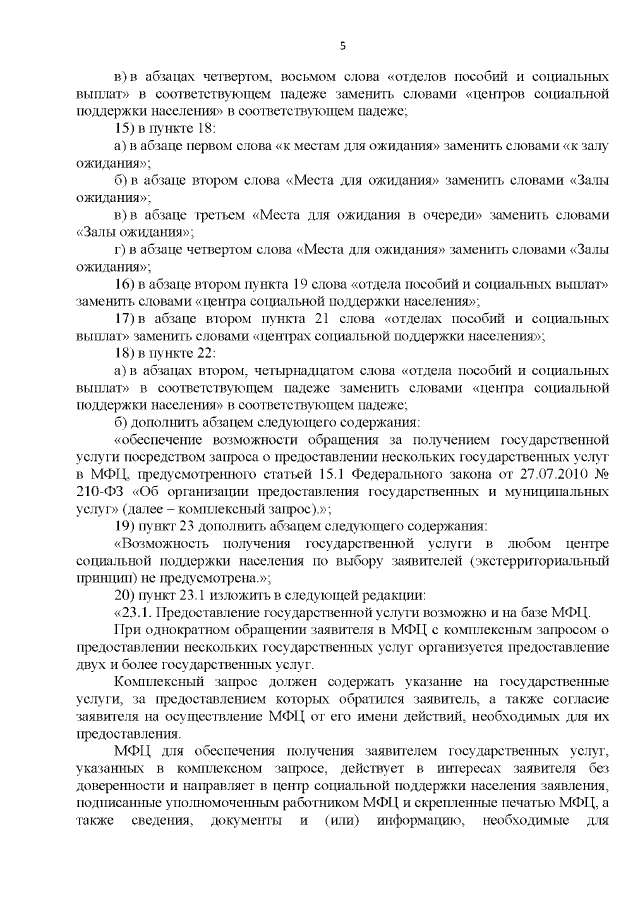 5

в) в абзацах четвертом, восьмом слова «отделов пособий и социальных выплат» в соответствующем падеже заменить словами «центров социальной поддержки населения» в соответствующем падеже;

15) в пункте 18:

а) в абзаце первом слова «к местам для ожидания» заменить словами «к залу ожидания»;

б) в абзаце втором слова «Места для ожидания» заменить словами «Залы ожидания»;

в) в абзаце третьем «Места для ожидания в очереди» заменить словами «Залы ожидания»;

г) в абзаце четвертом слова «Места для ожидания» заменить словами «Залы ожидания»;

16) в абзаце втором пункта 19 слова «отдела пособий и социальных выплат» заменить словами «центра социальной поддержки населения»;

17) в абзаце втором пункта 21 слова «отделах пособий и социальных выплат» заменить словами «центрах социальной поддержки населения»;

18) в пункте 22:

а) в абзацах втором, четырнадцатом слова «отдела пособий и социальных выплат» в соответствующем падеже заменить словами «центра социальной поддержки населения» в соответствующем падеже;

б) дополнить абзацем следующего содержания:

«обеспечение возможности обращения за получением государственной услуги посредством запроса о предоставлении нескольких государственных услуг в МФЦ, предусмотренного статьей 15.1 Федерального закона от 27.07.2010 № 210-ФЗ «Об организации предоставления государственных и муниципальных услуг» (далее – комплексный запрос).»;

19) пункт 23 дополнить абзацем следующего содержания:

«Возможность получения государственной услуги в любом центре социальной поддержки населения по выбору заявителей (экстерриториальный принцип) не предусмотрена.»;

20) пункт 23.1 изложить в следующей редакции:

«23.1. Предоставление государственной услуги возможно и на базе МФЦ.

При однократном обращении заявителя в МФЦ с комплексным запросом о предоставлении нескольких государственных услуг организуется предоставление двух и более государственных услуг.

Комплексный запрос должен содержать указание на государственные услуги, за предоставлением которых обратился заявитель, а также согласие заявителя на осуществление МФЦ от его имени действий, необходимых для их предоставления.

МФЦ для обеспечения получения заявителем государственных услуг, указанных в комплексном запросе, действует в интересах заявителя без доверенности и направляет в центр социальной поддержки населения заявления, подписанные уполномоченным работником МФЦ и скрепленные печатью МФЦ, а также сведения, документы и (или) информацию, необходимые для